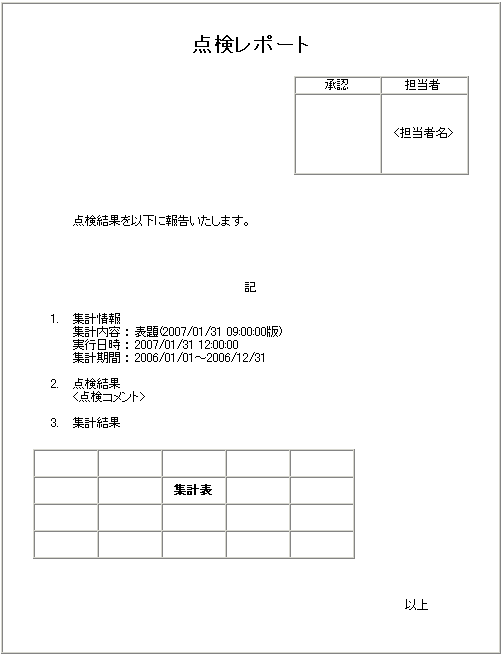 点検レポート

| 承認 | 担当者 |
|---|---|
| | <担当者名> |

点検結果を以下に報告いたします。

記

1. 集計情報
集計内容：表題(2007/01/31 09:00:00版)
実行日時：2007/01/31 12:00:00
集計期間：2006/01/01～2006/12/31

2. 点検結果
<点検コメント>

3. 集計結果

| | | | | |
|---|---|---|---|---|
| | | 集計表 | | |
| | | | | |
| | | | | |

以上